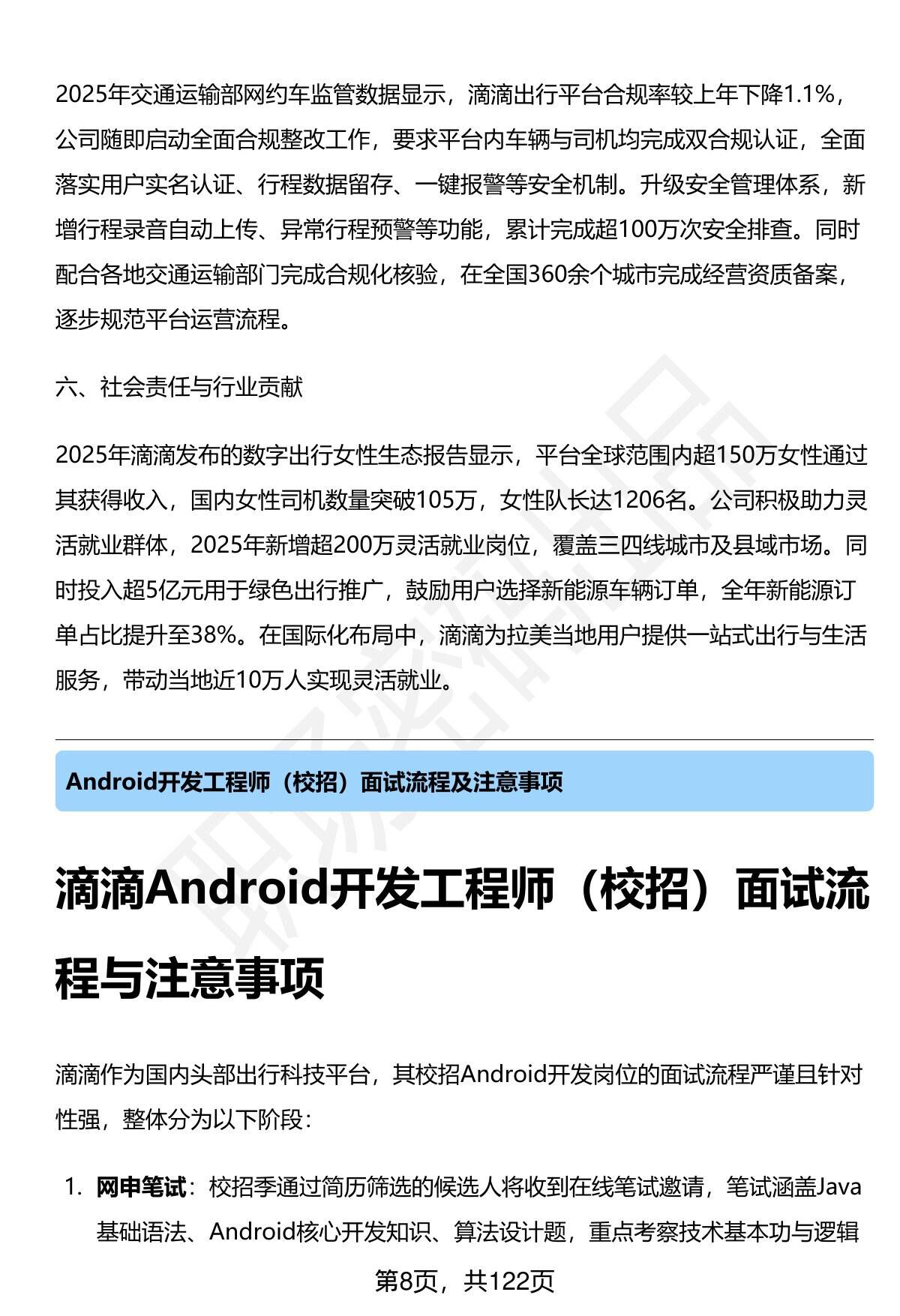 2025年交通运输部网约车监管数据显示，滴滴出行平台合规率较上年下降1.1%，公司随即启动全面合规整改工作，要求平台内车辆与司机均完成双合规认证，全面落实用户实名认证、行程数据留存、一键报警等安全机制。升级安全管理体系，新增行程录音自动上传、异常行程预警等功能，累计完成超100万次安全排查。同时配合各地交通运输部门完成合规化核验，在全国360余个城市完成经营资质备案，逐步规范平台运营流程。

六、社会责任与行业贡献

2025年滴滴发布的数字出行女性生态报告显示，平台全球范围内超150万女性通过其获得收入，国内女性司机数量突破105万，女性队长达1206名。公司积极助力灵活就业群体，2025年新增超200万灵活就业岗位，覆盖三四线城市及县域市场。同时投入超5亿元用于绿色出行推广，鼓励用户选择新能源车辆订单，全年新能源订单占比提升至38%。在国际化布局中，滴滴为拉美当地用户提供一站式出行与生活服务，带动当地近10万人实现灵活就业。

Android开发工程师（校招）面试流程及注意事项

滴滴Android开发工程师（校招）面试流程与注意事项

滴滴作为国内头部出行科技平台，其校招Android开发岗位的面试流程严谨且针对性强，整体分为以下阶段：

1. 网申笔试：校招季通过简历筛选的候选人将收到在线笔试邀请，笔试涵盖Java基础语法、Android核心开发知识、算法设计题，重点考察技术基本功与逻辑

第8页，共122页